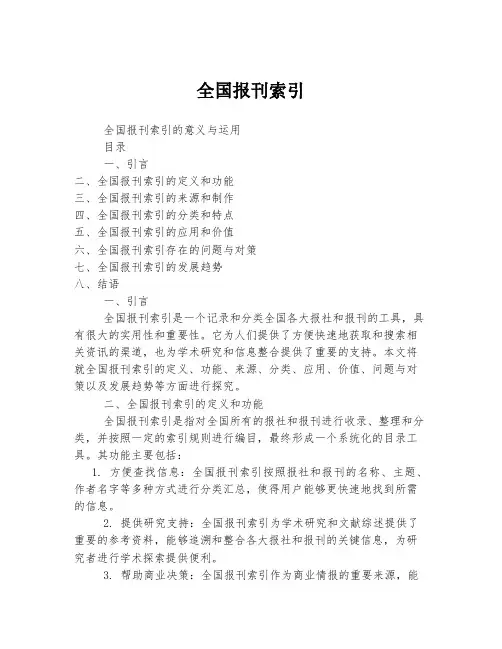 全国报刊索引

全国报刊索引的意义与运用

目录

一、引言

二、全国报刊索引的定义和功能

三、全国报刊索引的来源和制作

四、全国报刊索引的分类和特点

五、全国报刊索引的应用和价值

六、全国报刊索引存在的问题与对策

七、全国报刊索引的发展趋势

八、结语

一、引言

全国报刊索引是一个记录和分类全国各大报社和报刊的工具，具有很大的实用性和重要性。它为人们提供了方便快速地获取和搜索相关资讯的渠道，也为学术研究和信息整合提供了重要的支持。本文将就全国报刊索引的定义、功能、来源、分类、应用、价值、问题与对策以及发展趋势等方面进行探究。

二、全国报刊索引的定义和功能

全国报刊索引是指对全国所有的报社和报刊进行收录、整理和分类，并按照一定的索引规则进行编目，最终形成一个系统化的目录工具。其功能主要包括：

1. 方便查找信息：全国报刊索引按照报社和报刊的名称、主题、作者名字等多种方式进行分类汇总，使得用户能够更快速地找到所需的信息。

2. 提供研究支持：全国报刊索引为学术研究和文献综述提供了重要的参考资料，能够追溯和整合各大报社和报刊的关键信息，为研究者进行学术探索提供便利。

3. 帮助商业决策：全国报刊索引作为商业情报的重要来源，能